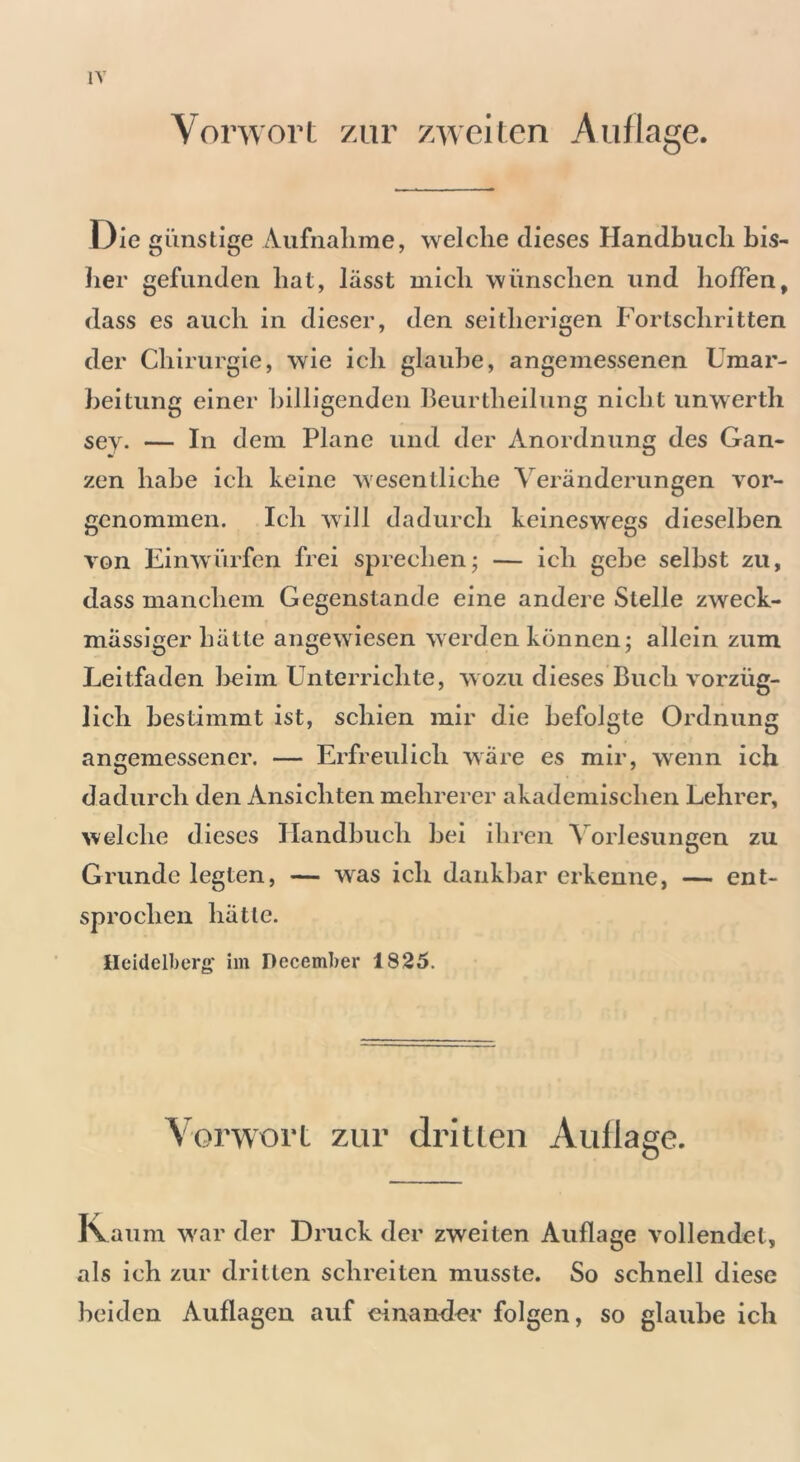 IV

Vorwort zur zweiten Auflage.

Die günstige Aufnahme, welche dieses Handbuch bisher gefunden hat, lässt mich wünschen und hoffen, dass es auch in dieser, den seitherigen Fortschritten der Chirurgie, wie ich glaube, angemessenen Umarbeitung einer billigenden Beurtheilung nicht unwerth sey. — In dem Plane und der Anordnung des Ganzen habe ich keine wesentliche Veränderungen vorgenommen. Ich will dadurch keineswegs dieselben von Einwürfen frei sprechen; — ich gebe selbst zu, dass manchem Gegenstande eine andere Stelle zweckmässiger hätte angewiesen werden können; allein zum Leitfaden beim Unterrichte, wozu dieses Buch vorzüglich bestimmt ist, schien mir die befolgte Ordnung angemessener. — Erfreulich wäre es mir, wenn ich dadurch den Ansichten mehrerer akademischen Lehrer, welche dieses Handbuch bei ihren Vorlesungen zu Grunde legten, — was ich dankbar erkenne, — entsprochen hätte.

Heidelberg im December 1825.

Vorwort zur dritten Auflage.

Kaum war der Druck der zweiten Auflage vollendet, als ich zur dritten schreiten musste. So schnell diese beiden Auflagen auf einander folgen, so glaube ich